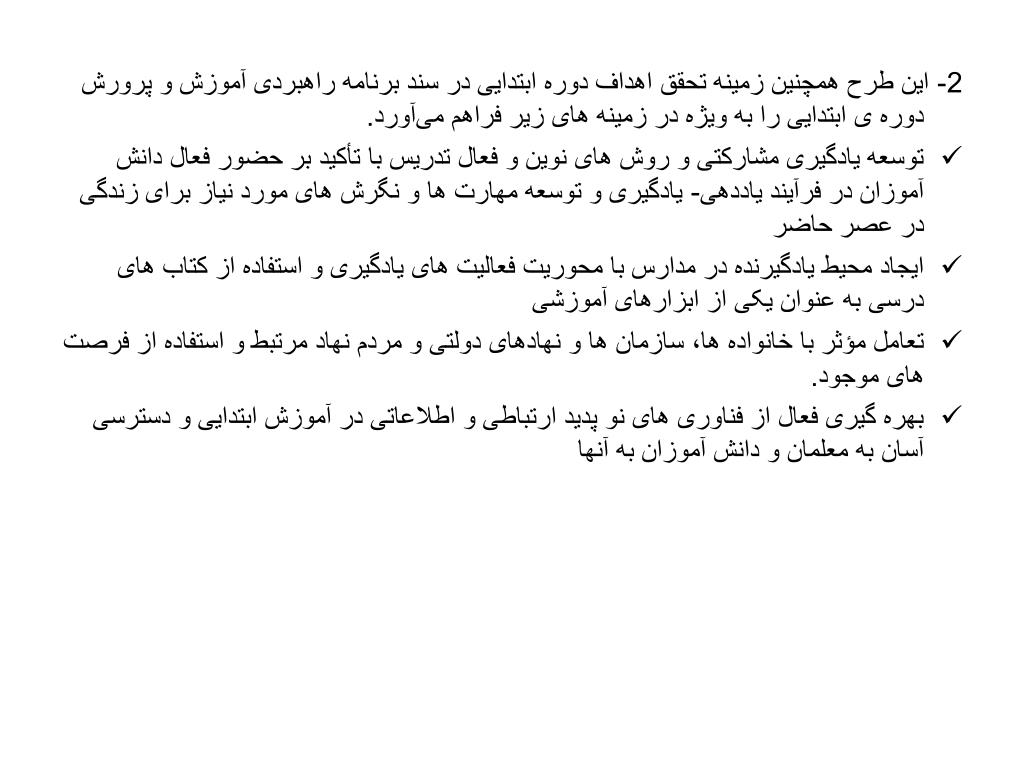 2- این طرح همچنین زمینه تحقق اهداف دوره ابتدایی در سند برنامه راهبردی آموزش و پرورش دوره ی ابتدایی را به ویژه در زمینه های زیر فراهم می‌آورد.

✓ توسعه یادگیری مشارکتی و روش های نوین و فعال تدریس با تأکید بر حضور فعال دانش آموزان در فرآیند یاددهی- یادگیری و توسعه مهارت ها و نگرش های مورد نیاز برای زندگی در عصر حاضر

✓ ایجاد محیط یادگیرنده در مدارس با محوریت فعالیت های یادگیری و استفاده از کتاب های درسی به عنوان یکی از ابزارهای آموزشی

✓ تعامل مؤثر با خانواده ها، سازمان ها و نهادهای دولتی و مردم نهاد مرتبط و استفاده از فرصت های موجود.

✓ بهره گیری فعال از فناوری های نو پدید ارتباطی و اطلاعاتی در آموزش ابتدایی و دسترسی آسان به معلمان و دانش آموزان به آنها